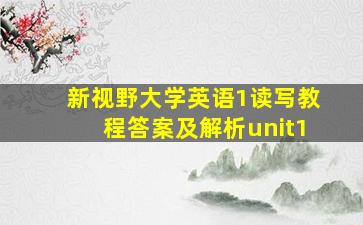 新视野大学英语1读写教程答案及解析unit1